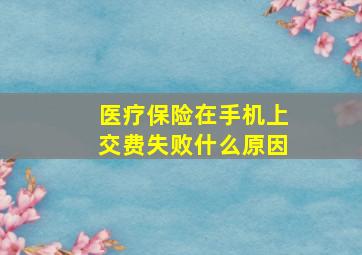 医疗保险在手机上交费失败什么原因